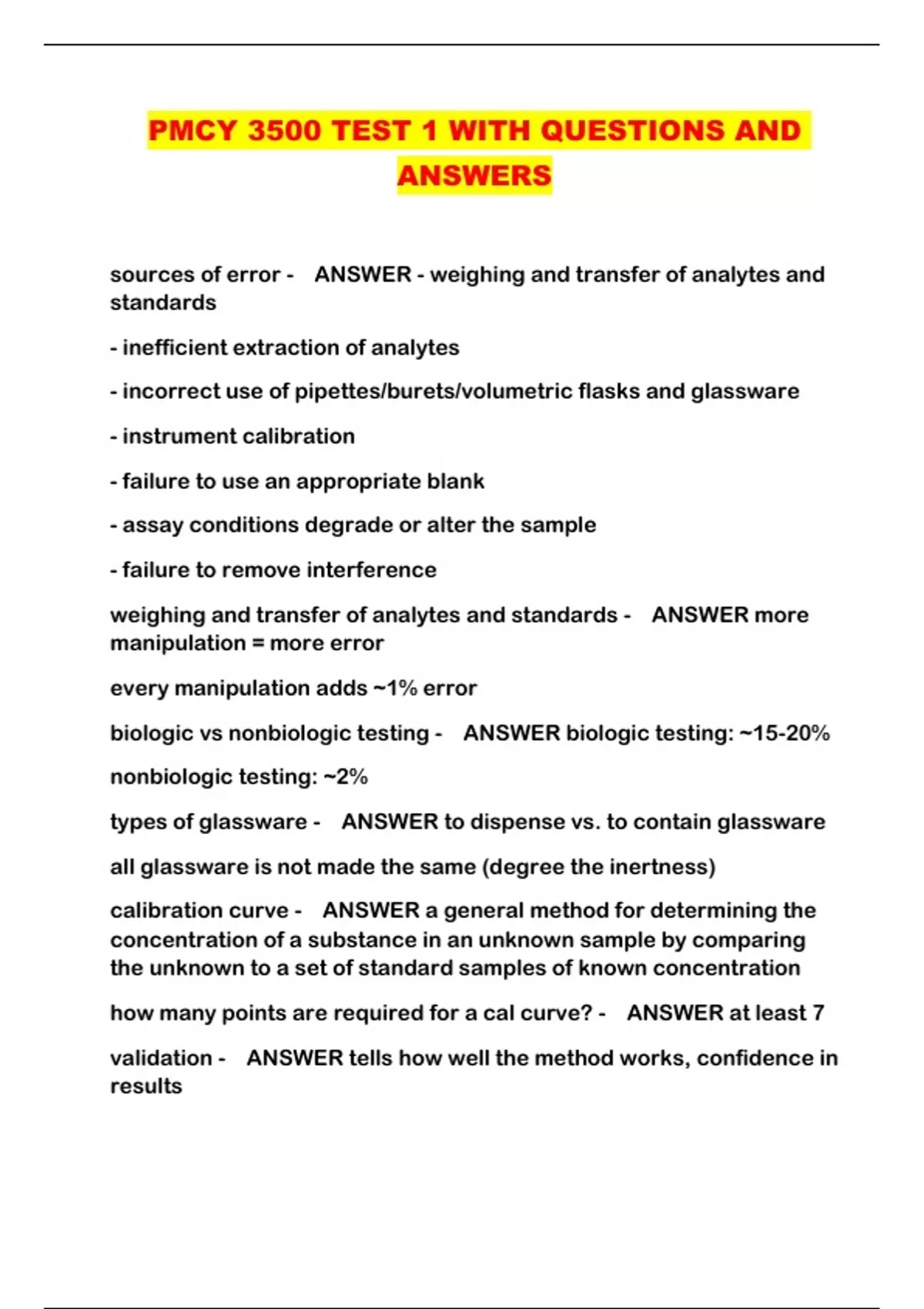 PMCY 3500 TEST 1 WITH QUESTIONS AND ANSWERS

sources of error - ANSWER - weighing and transfer of analytes and standards

- inefficient extraction of analytes

- incorrect use of pipettes/burets/volumetric flasks and glassware

- instrument calibration

- failure to use an appropriate blank

- assay conditions degrade or alter the sample

- failure to remove interference

weighing and transfer of analytes and standards - ANSWER more manipulation = more error

every manipulation adds ~1% error

biologic vs nonbiologic testing - ANSWER biologic testing: ~15-20%

nonbiologic testing: ~2%

types of glassware - ANSWER to dispense vs. to contain glassware

all glassware is not made the same (degree the inertness)

calibration curve - ANSWER a general method for determining the concentration of a substance in an unknown sample by comparing the unknown to a set of standard samples of known concentration

how many points are required for a cal curve? - ANSWER at least 7

validation - ANSWER tells how well the method works, confidence in results